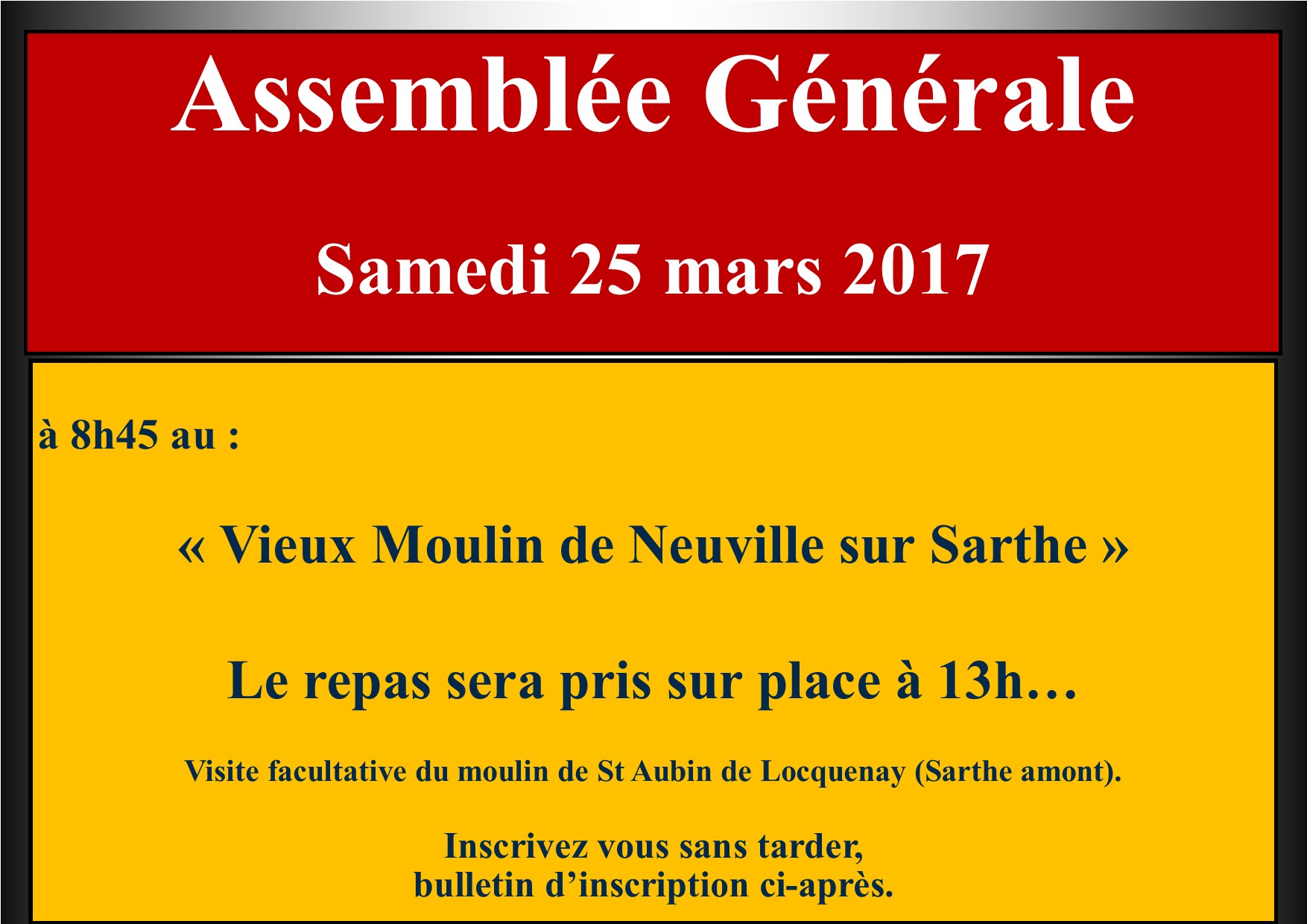 Assemblée Générale

Samedi 25 mars 2017

à 8h45 au :

« Vieux Moulin de Neuville sur Sarthe »

Le repas sera pris sur place à 13h…

Visite facultative du moulin de St Aubin de Locquenay (Sarthe amont).

Inscrivez vous sans tarder,
bulletin d'inscription ci-après.